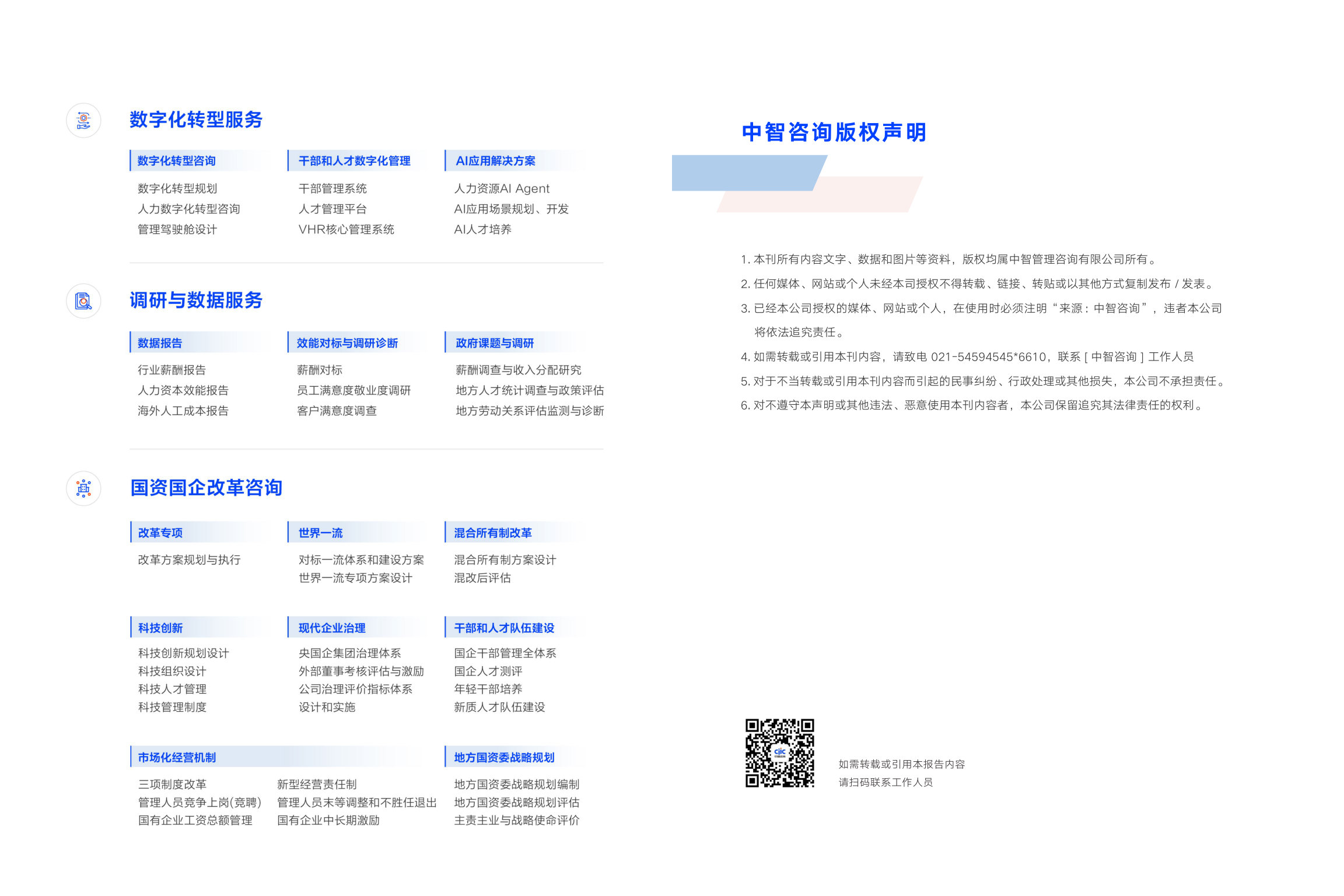 数字化转型服务

数字化转型咨询
数字化转型规划
人力数字化转型咨询
管理驾驶舱设计

干部和人才数字化管理
干部管理系统
人才管理平台
VHR核心管理系统

AI应用解决方案
人力资源AI Agent
AI应用场景规划、开发
AI人才培养

调研与数据服务

数据报告
行业薪酬报告
人力资本效能报告
海外人工成本报告

效能对标与调研诊断
薪酬对标
员工满意度敬业度调研
客户满意度调查

政府课题与调研
薪酬调查与收入分配研究
地方人才统计调查与政策评估
地方劳动关系评估监测与诊断

国资国企改革咨询

改革专项
改革方案规划与执行

世界一流
对标一流体系和建设方案
世界一流专项方案设计

混合所有制改革
混合所有制方案设计
混改后评估

科技创新
科技创新规划设计
科技组织设计
科技人才管理
科技管理制度

现代企业治理
央国企集团治理体系
外部董事考核评估与激励
公司治理评价指标体系
设计和实施

干部和人才队伍建设
国企干部管理全体系
国企人才测评
年轻干部培养
新质人才队伍建设

市场化经营机制
三项制度改革
管理人员竞争上岗(竞聘)
国有企业工资总额管理
新型经营责任制
管理人员末等调整和不胜任退出
国有企业中长期激励

地方国资委战略规划
地方国资委战略规划编制
地方国资委战略规划评估
主责主业与战略使命评价

中智咨询版权声明

1.本刊所有内容文字、数据和图片等资料，版权均属中智管理咨询有限公司所有。

2.任何媒体、网站或个人未经本司授权不得转载、链接、转贴或以其他方式复制发布/发表。

3.已经本公司授权的媒体、网站或个人，在使用时必须注明“来源：中智咨询”，违者本公司将依法追究责任。

4.如需转载或引用本刊内容，请致电021-54594545*6610，联系[中智咨询]工作人员

5.对于不当转载或引用本刊内容而引起的民事纠纷、行政处理或其他损失，本公司不承担责任。

6.对不遵守本声明或其他违法、恶意使用本刊内容者，本公司保留追究其法律责任的权利。

如需转载或引用本报告内容
请扫码联系工作人员